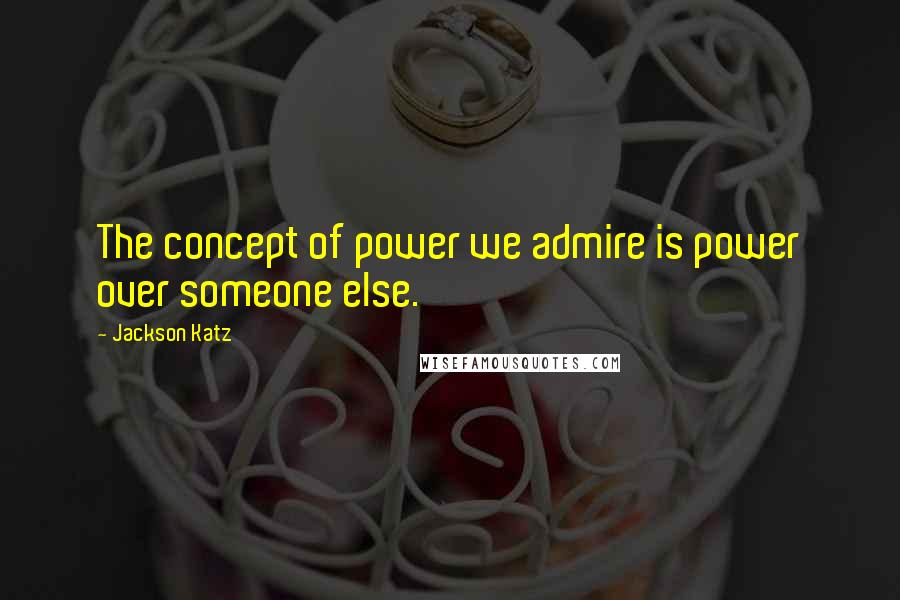 The concept of power we admire is power over someone else.

- Jackson Katz

WISEFAMOUSQUOTES.COM